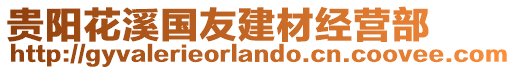 贵阳花溪国友建材经营部
http://gyvalerieorlando.cn.coovee.com